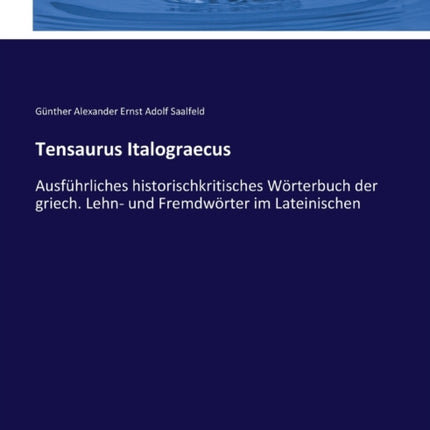 Günther Alexander Ernst Adolf Saalfeld

Tensaurus Italograecus

Ausführliches historischkritisches Wörterbuch der griech. Lehn- und Fremdwörter im Lateinischen